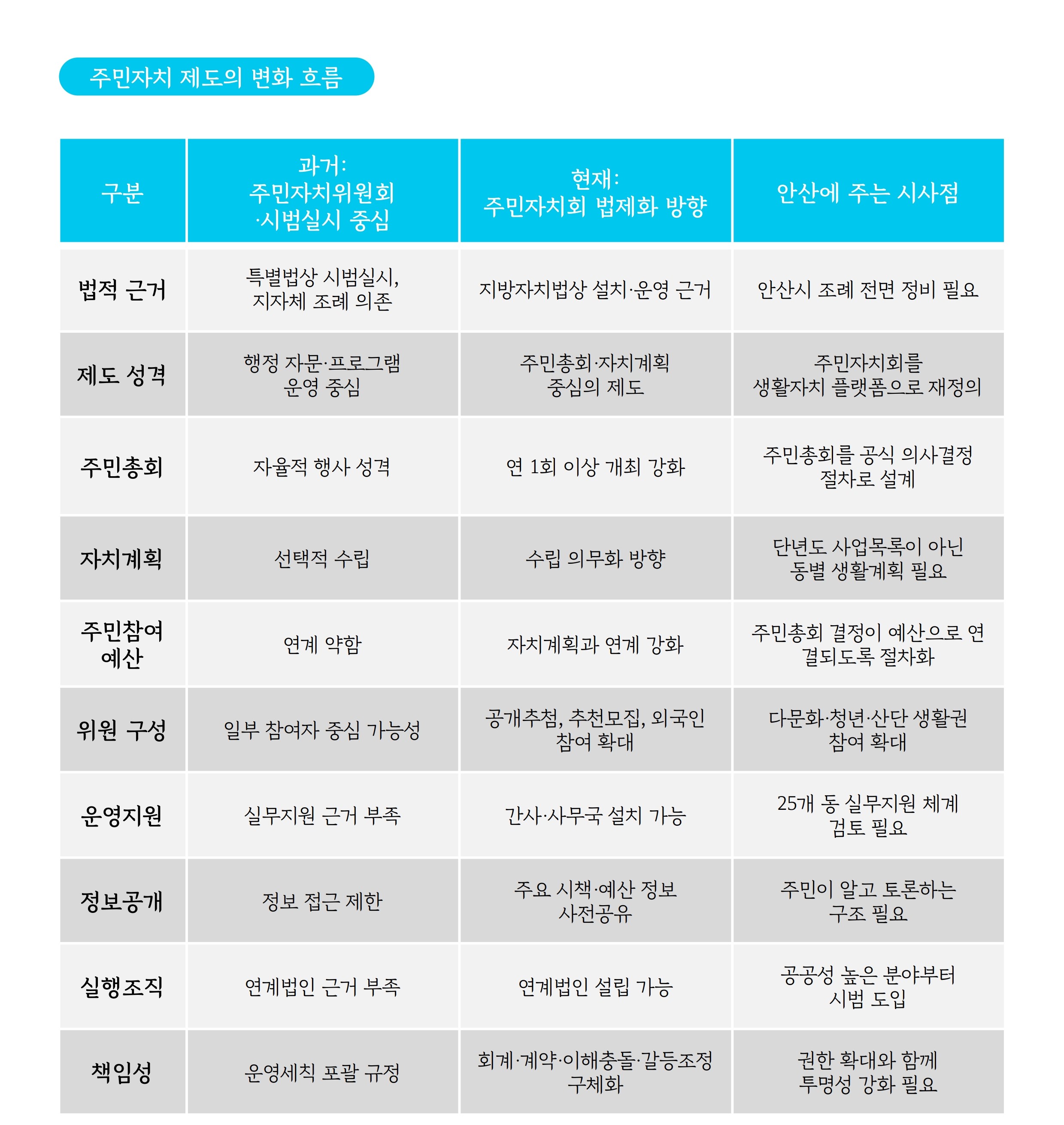 주민자치 제도의 변화 흐름

| 구분 | 과거: 주민자치위원회 ·시범실시 중심 | 현재: 주민자치회 법제화 방향 | 안산에 주는 시사점 |
|---|---|---|---|
| 법적 근거 | 특별법상 시범실시, 지자체 조례 의존 | 지방자치법상 설치·운영 근거 | 안산시 조례 전면 정비 필요 |
| 제도 성격 | 행정 자문·프로그램 운영 중심 | 주민총회·자치계획 중심의 제도 | 주민자치회를 생활자치 플랫폼으로 재정의 |
| 주민총회 | 자율적 행사 성격 | 연 1회 이상 개최 강화 | 주민총회를 공식 의사결정 절차로 설계 |
| 자치계획 | 선택적 수립 | 수립 의무화 방향 | 단년도 사업목록이 아닌 동별 생활계획 필요 |
| 주민참여 예산 | 연계 약함 | 자치계획과 연계 강화 | 주민총회 결정이 예산으로 연결되도록 절차화 |
| 위원 구성 | 일부 참여자 중심 가능성 | 공개추첨, 추천모집, 외국인 참여 확대 | 다문화·청년·산단 생활권 참여 확대 |
| 운영지원 | 실무지원 근거 부족 | 간사·사무국 설치 가능 | 25개 동 실무지원 체계 검토 필요 |
| 정보공개 | 정보 접근 제한 | 주요 시책·예산 정보 사전공유 | 주민이 알고 토론하는 구조 필요 |
| 실행조직 | 연계법인 근거 부족 | 연계법인 설립 가능 | 공공성 높은 분야부터 시범 도입 |
| 책임성 | 운영세칙 포괄 규정 | 회계·계약·이해충돌·갈등조정 구체화 | 권한 확대와 함께 투명성 강화 필요 |